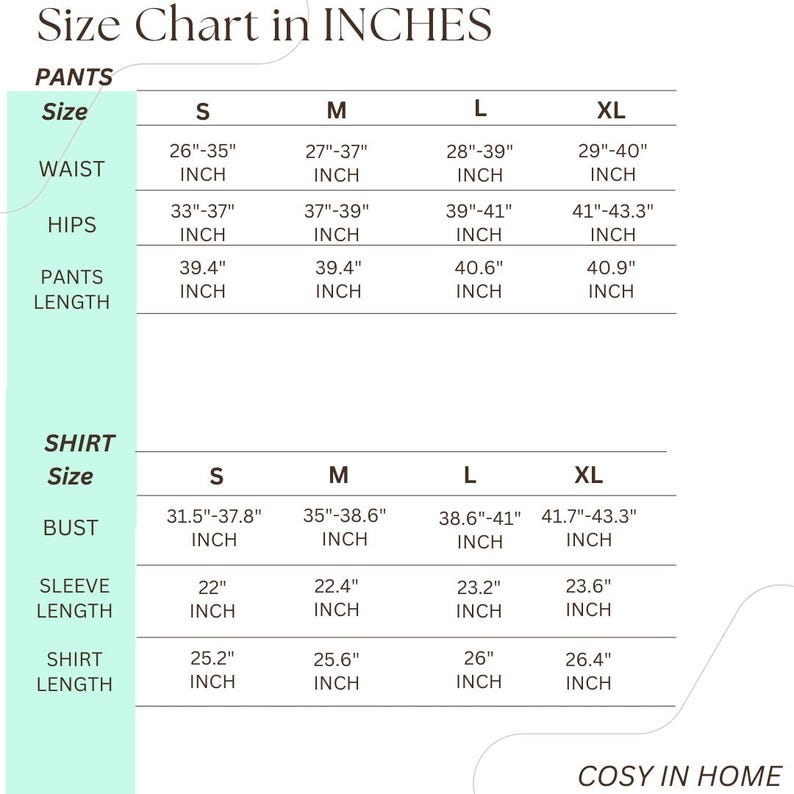 Size Chart in INCHES

PANTS

| Size | S | M | L | XL |
|---|---|---|---|---|
| WAIST | 26"-35" INCH | 27"-37" INCH | 28"-39" INCH | 29"-40" INCH |
| HIPS | 33"-37" INCH | 37"-39" INCH | 39"-41" INCH | 41"-43.3" INCH |
| PANTS LENGTH | 39.4" INCH | 39.4" INCH | 40.6" INCH | 40.9" INCH |

SHIRT

| Size | S | M | L | XL |
|---|---|---|---|---|
| BUST | 31.5"-37.8" INCH | 35"-38.6" INCH | 38.6"-41" INCH | 41.7"-43.3" INCH |
| SLEEVE LENGTH | 22" INCH | 22.4" INCH | 23.2" INCH | 23.6" INCH |
| SHIRT LENGTH | 25.2" INCH | 25.6" INCH | 26" INCH | 26.4" INCH |

COSY IN HOME